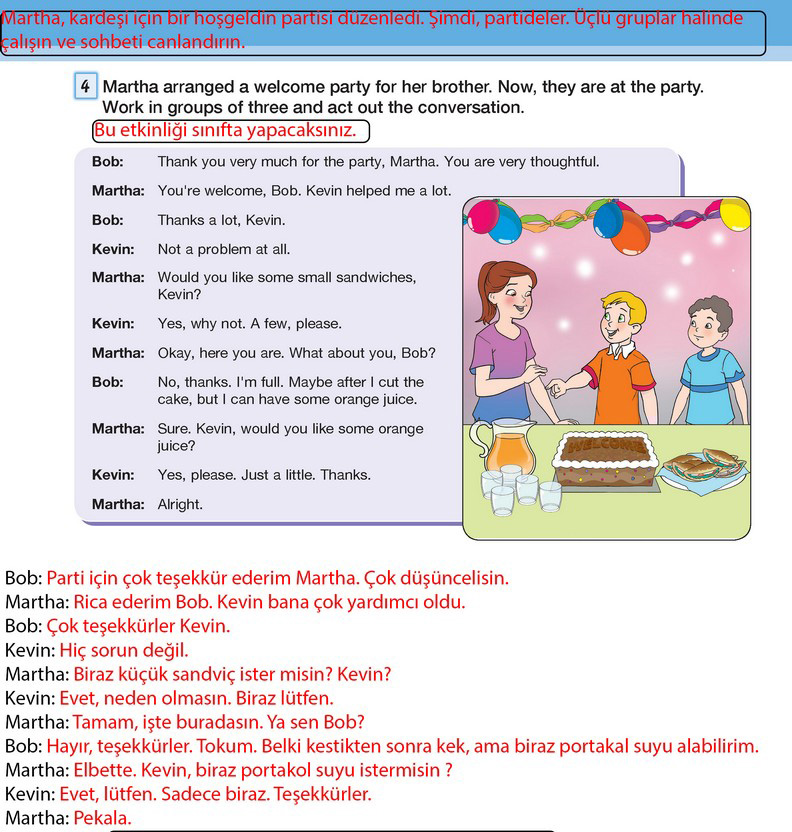 Martha, kardeşi için bir hoşgeldin partisi düzenledi. Şimdi, partideler. Üçlü gruplar halinde çalışın ve sohbeti canlandırın.

4 Martha arranged a welcome party for her brother. Now, they are at the party. Work in groups of three and act out the conversation.

Bu etkinliği sınıfta yapacaksınız.

Bob: Thank you very much for the party, Martha. You are very thoughtful.
Martha: You're welcome, Bob. Kevin helped me a lot.
Bob: Thanks a lot, Kevin.
Kevin: Not a problem at all.
Martha: Would you like some small sandwiches, Kevin?
Kevin: Yes, why not. A few, please.
Martha: Okay, here you are. What about you, Bob?
Bob: No, thanks. I'm full. Maybe after I cut the cake, but I can have some orange juice.
Martha: Sure. Kevin, would you like some orange juice?
Kevin: Yes, please. Just a little. Thanks.
Martha: Alright.

WELCOME

Bob: Parti için çok teşekkür ederim Martha. Çok düşüncelisin.
Martha: Rica ederim Bob. Kevin bana çok yardımcı oldu.
Bob: Çok teşekkürler Kevin.
Kevin: Hiç sorun değil.
Martha: Biraz küçük sandviç ister misin? Kevin?
Kevin: Evet, neden olmasın. Biraz lütfen.
Martha: Tamam, işte buradasın. Ya sen Bob?
Bob: Hayır, teşekkürler. Tokum. Belki kestikten sonra kek, ama biraz portakal suyu alabilirim.
Martha: Elbette. Kevin, biraz portakol suyu istermisin ?
Kevin: Evet, lütfen. Sadece biraz. Teşekkürler.
Martha: Pekala.